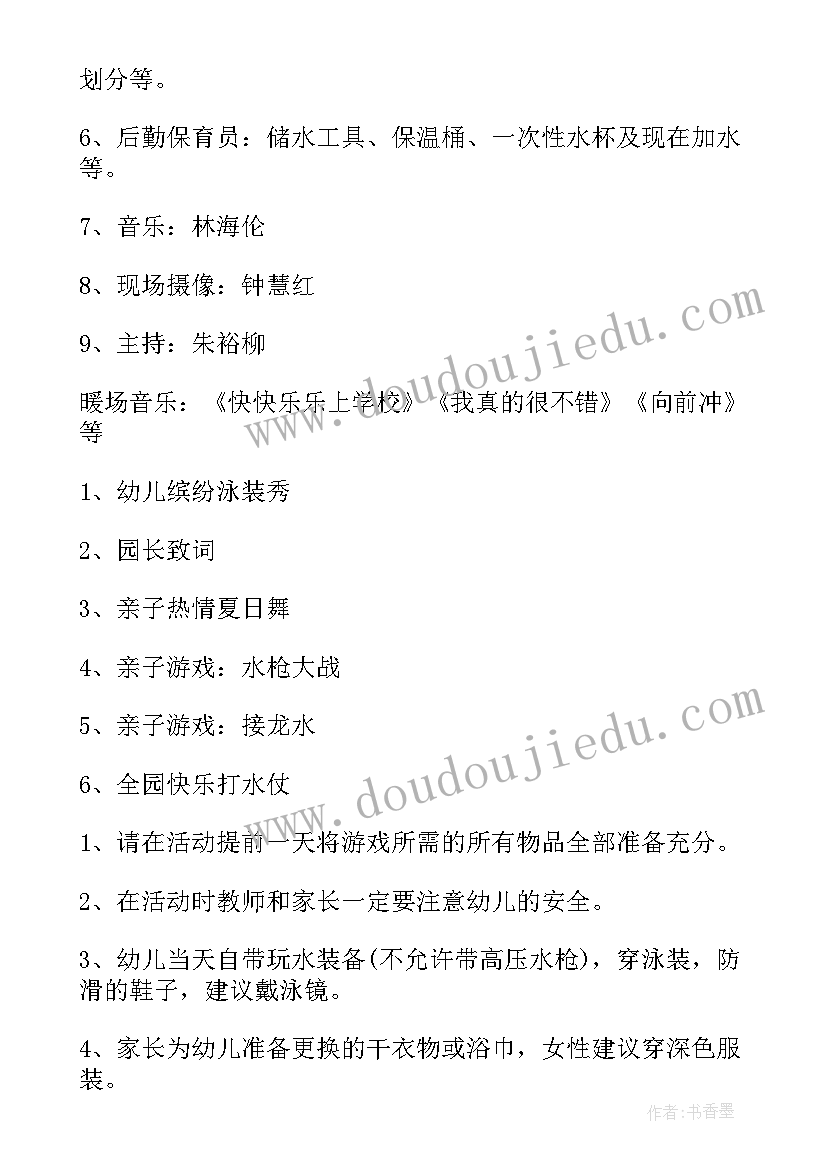 划分等。

6、后勤保育员：储水工具、保温桶、一次性水杯及现在加水等。

7、音乐：林海伦

8、现场摄像：钟慧红

9、主持：朱裕柳

暖场音乐：《快快乐乐上学校》《我真的很不错》《向前冲》等

1、幼儿缤纷泳装秀

2、园长致词

3、亲子热情夏日舞

4、亲子游戏：水枪大战

5、亲子游戏：接龙水

6、全园快乐打水仗

1、请在活动提前一天将游戏所需的所有物品全部准备充分。

2、在活动时教师和家长一定要注意幼儿的安全。

3、幼儿当天自带玩水装备(不允许带高压水枪)，穿泳装，防滑的鞋子，建议戴泳镜。

4、家长为幼儿准备更换的干衣物或浴巾，女性建议穿深色服装。

www.doudoujiedu.com

www.doudoujiedu.com

作者：书香墨